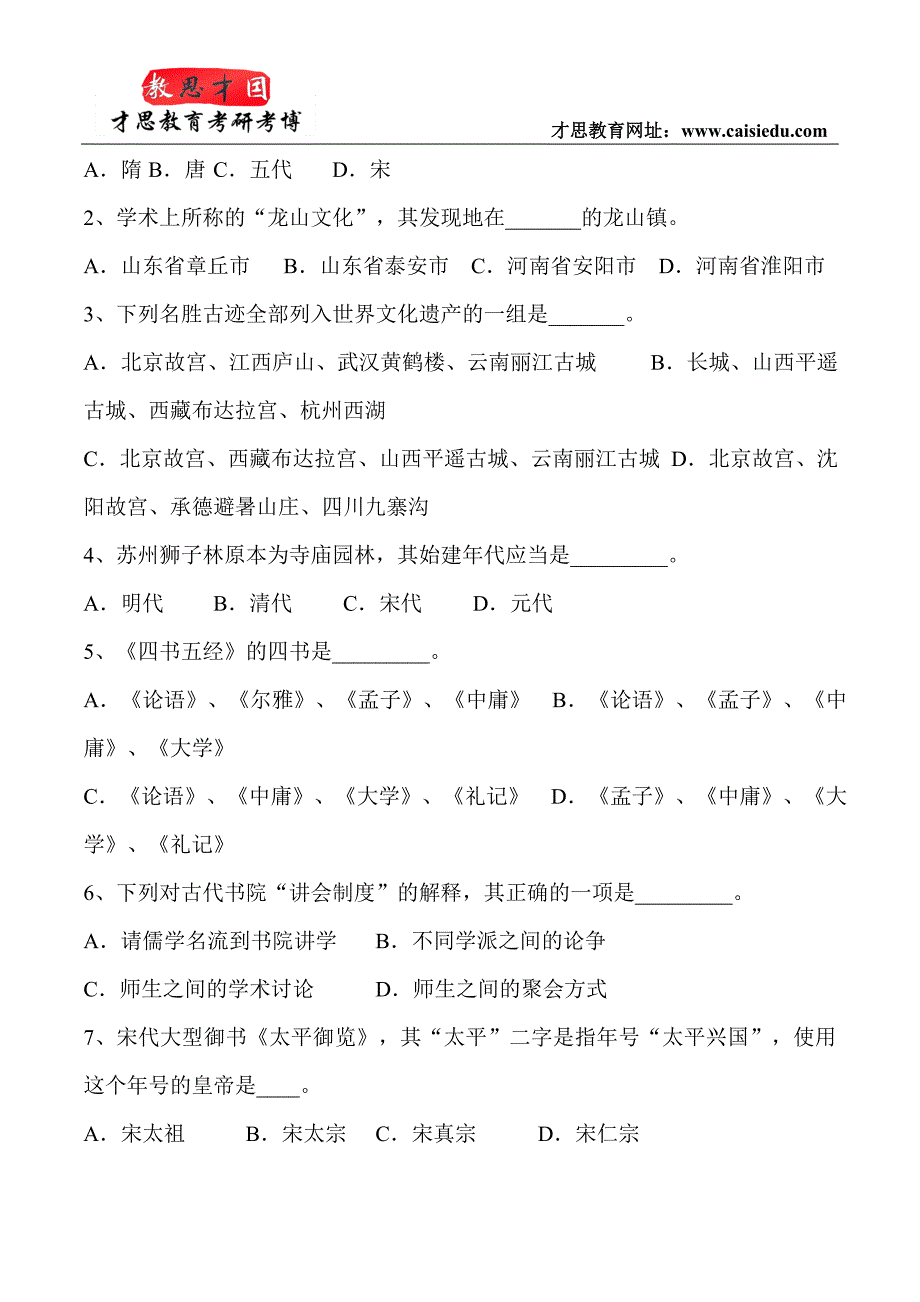 教思才国
才思教育考研考博
才思教育网址：www.caisiedu.com

A．隋 B．唐 C．五代　D．宋

2、学术上所称的“龙山文化”，其发现地在_______的龙山镇。

A．山东省章丘市　B．山东省泰安市　C．河南省安阳市　D．河南省淮阳市

3、下列名胜古迹全部列入世界文化遗产的一组是_______。

A．北京故宫、江西庐山、武汉黄鹤楼、云南丽江古城　B．长城、山西平遥古城、西藏布达拉宫、杭州西湖

C．北京故宫、西藏布达拉宫、山西平遥古城、云南丽江古城 D．北京故宫、沈阳故宫、承德避暑山庄、四川九寨沟

4、苏州狮子林原本为寺庙园林，其始建年代应当是_________。

A．明代　B．清代　C．宋代　D．元代

5、《四书五经》的四书是_________。

A．《论语》、《尔雅》、《孟子》、《中庸》　B．《论语》、《孟子》、《中庸》、《大学》

C．《论语》、《中庸》、《大学》、《礼记》　D．《孟子》、《中庸》、《大学》、《礼记》

6、下列对古代书院“讲会制度”的解释，其正确的一项是_________。

A．请儒学名流到书院讲学　B．不同学派之间的论争

C．师生之间的学术讨论　D．师生之间的聚会方式

7、宋代大型御书《太平御览》，其“太平”二字是指年号“太平兴国”，使用这个年号的皇帝是____。

A．宋太祖　B．宋太宗　C．宋真宗　D．宋仁宗